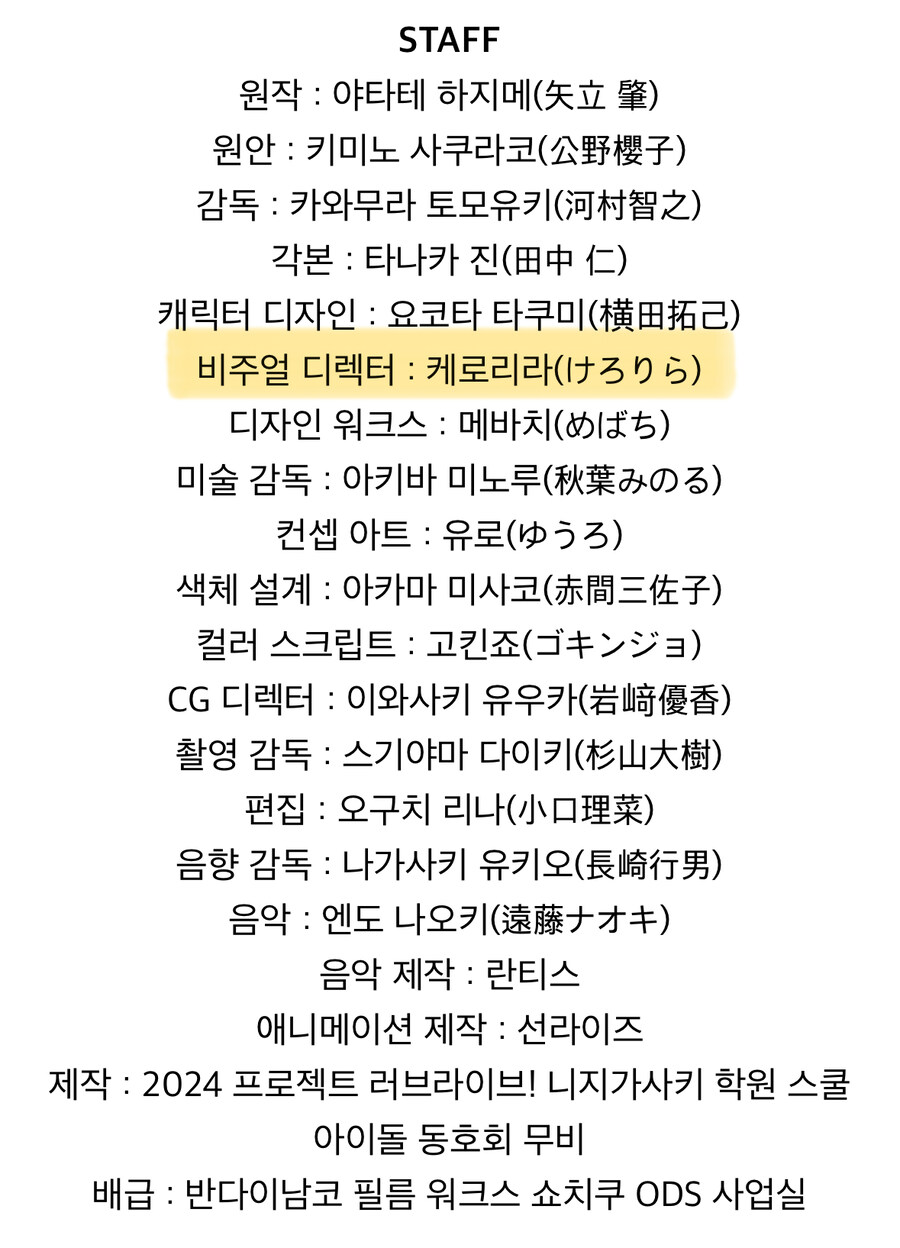 STAFF
원작 : 야타테 하지메(矢立 肇)
원안 : 키미노 사쿠라코(公野櫻子)
감독 : 카와무라 토모유키(河村智之)
각본 : 타나카 진(田中 仁)
캐릭터 디자인 : 요코타 타쿠미(横田拓己)
비주얼 디렉터 : 케로리라(けろりら)
디자인 워크스 : 메바치(めばち)
미술 감독 : 아키바 미노루(秋葉みのる)
컨셉 아트 : 유로(ゆうろ)
색체 설계 : 아카마 미사코(赤間三佐子)
컬러 스크립트 : 고킨죠(ゴキンジョ)
CG 디렉터 : 이와사키 유우카(岩﨑優香)
촬영 감독 : 스기야마 다이키(杉山大樹)
편집 : 오구치 리나(小口理菜)
음향 감독 : 나가사키 유키오(長崎行男)
음악 : 엔도 나오키(遠藤ナオキ)
음악 제작 : 란티스
애니메이션 제작 : 선라이즈
제작 : 2024 프로젝트 러브라이브! 니지가사키 학원 스쿨 아이돌 동호회 무비
배급 : 반다이남코 필름 워크스 쇼치쿠 ODS 사업실